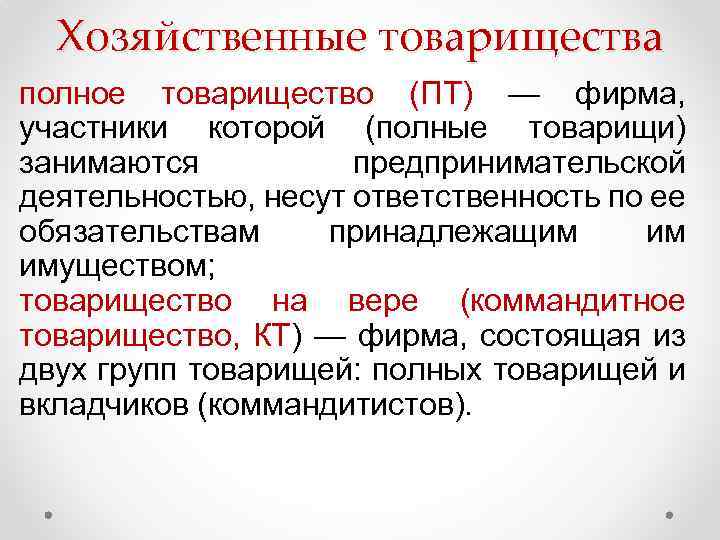 Хозяйственные товарищества

полное товарищество (ПТ) — фирма, участники которой (полные товарищи) занимаются предпринимательской деятельностью, несут ответственность по ее обязательствам принадлежащим им имуществом;

товарищество на вере (коммандитное товарищество, КТ) — фирма, состоящая из двух групп товарищей: полных товарищей и вкладчиков (коммандитистов).